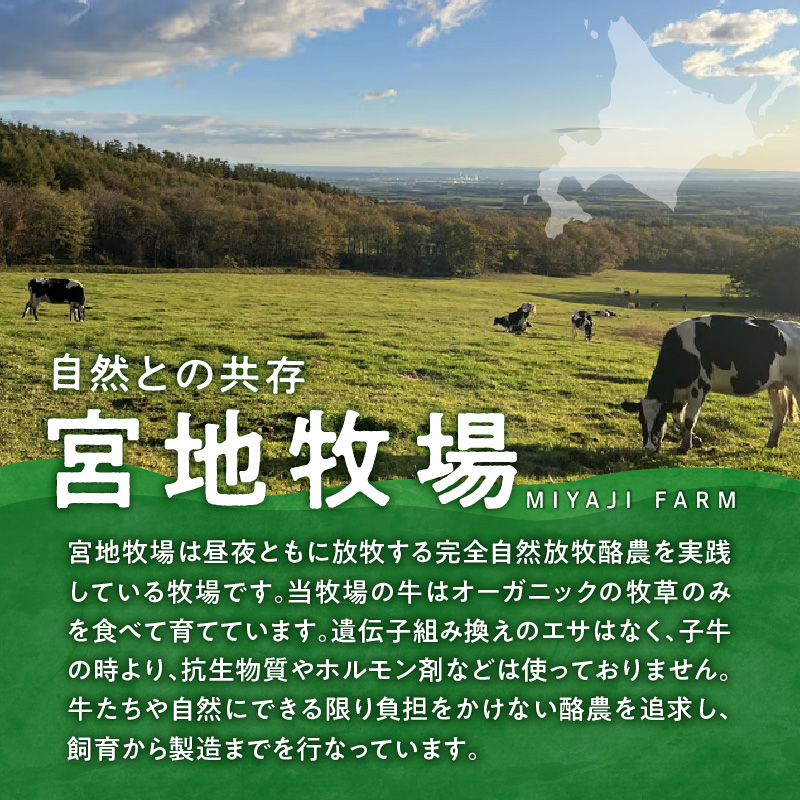 自然との共存

宮地牧場

MIYAJI FARM

宮地牧場は昼夜ともに放牧する完全自然放牧酪農を実践している牧場です。当牧場の牛はオーガニックの牧草のみを食べて育てています。遺伝子組み換えのエサはなく、子牛の時より、抗生物質やホルモン剤などは使っておりません。牛たちや自然にできる限り負担をかけない酪農を追求し、飼育から製造までを行なっています。